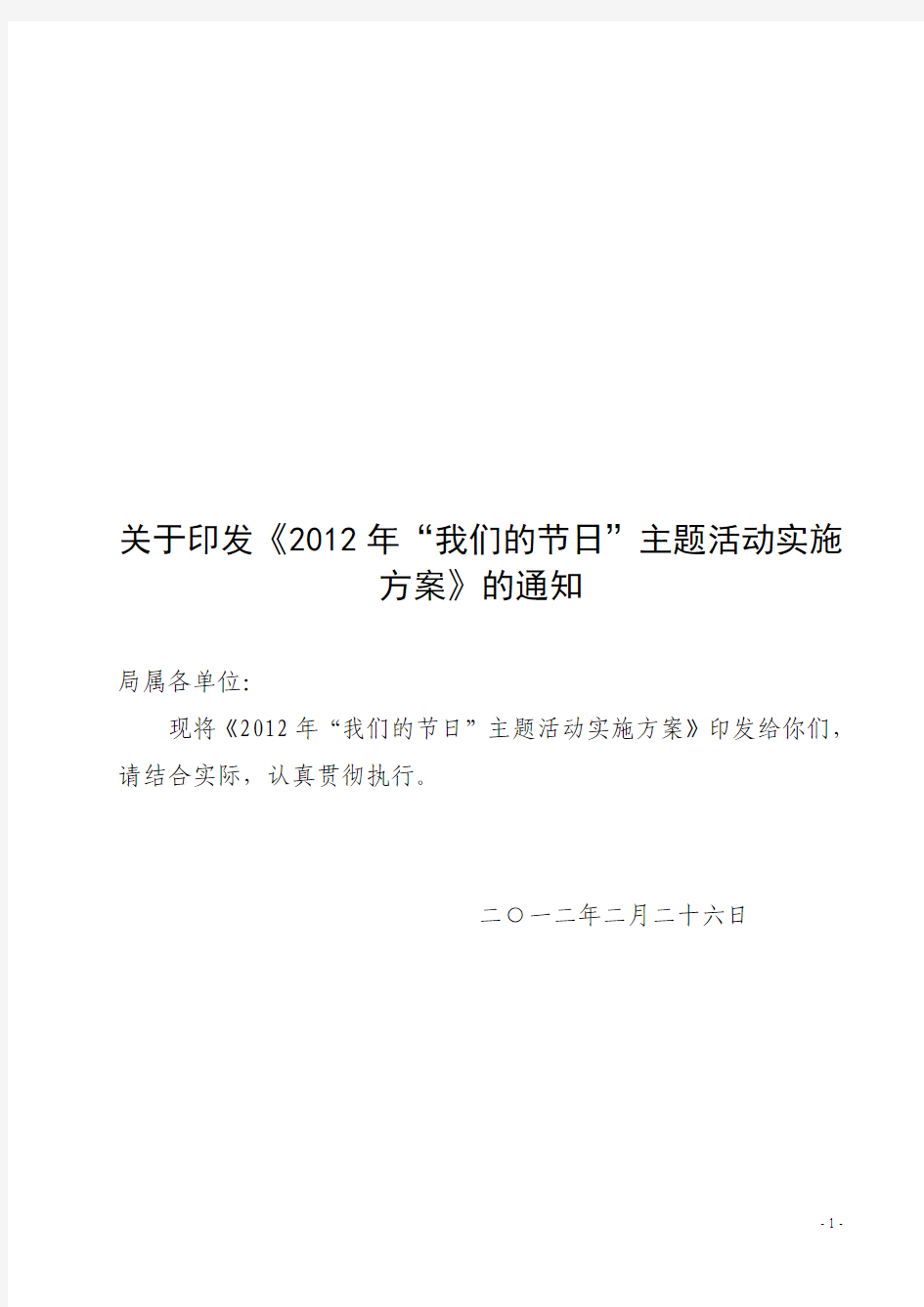 关于印发《2012 年“我们的节日”主题活动实施方案》的通知

局属各单位:

现将《2012 年“我们的节日”主题活动实施方案》印发给你们，请结合实际，认真贯彻执行。

二〇一二年二月二十六日

- 1 -